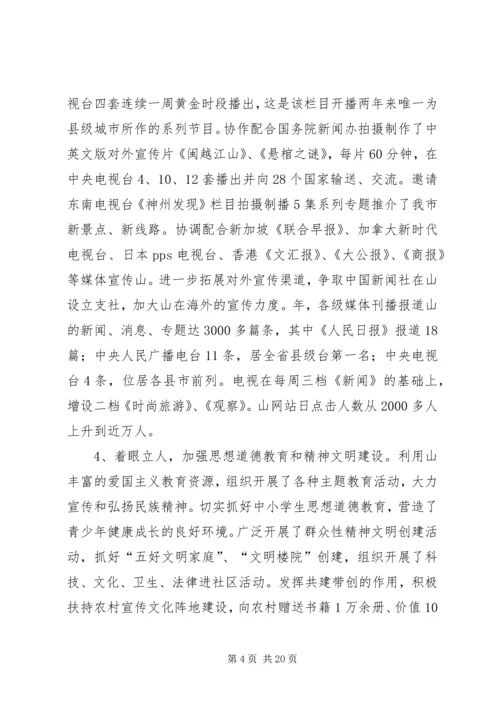 视台四套连续一周黄金时段播出，这是该栏目开播两年来唯一为县级城市所作的系列节目。协作配合国务院新闻办拍摄制作了中英文版对外宣传片《闽越江山》、《悬棺之谜》，每片60分钟，在中央电视台4、10、12套播出并向28个国家输送、交流。邀请东南电视台《神州发现》栏目拍摄制播5集系列专题推介了我市新景点、新线路。协调配合新加坡《联合早报》、加拿大新时代电视台、日本pps电视台、香港《文汇报》、《大公报》、《商报》等媒体宣传山。进一步拓展对外宣传渠道，争取中国新闻社在山设立支社，加大山在海外的宣传力度。年，各级媒体刊播报道山的新闻、消息、专题达3000多篇条，其中《人民日报》报道18篇；中央人民广播电台11条，居全省县级台第一名；中央电视台4条，位居各县市前列。电视在每周三档《新闻》的基础上，增设二档《时尚旅游》、《观察》。山网站日点击人数从2000多人上升到近万人。

4、着眼立人，加强思想道德教育和精神文明建设。利用山丰富的爱国主义教育资源，组织开展了各种主题教育活动，大力宣传和弘扬民族精神。切实抓好中小学生思想道德教育，营造了青少年健康成长的良好环境。广泛开展了群众性精神文明创建活动，抓好“五好文明家庭”、“文明楼院”创建，组织开展了科技、文化、卫生、法律进社区活动。发挥共建带创的作用，积极扶持农村宣传文化阵地建设，向农村赠送书籍1万余册、价值10

第4页 共20页